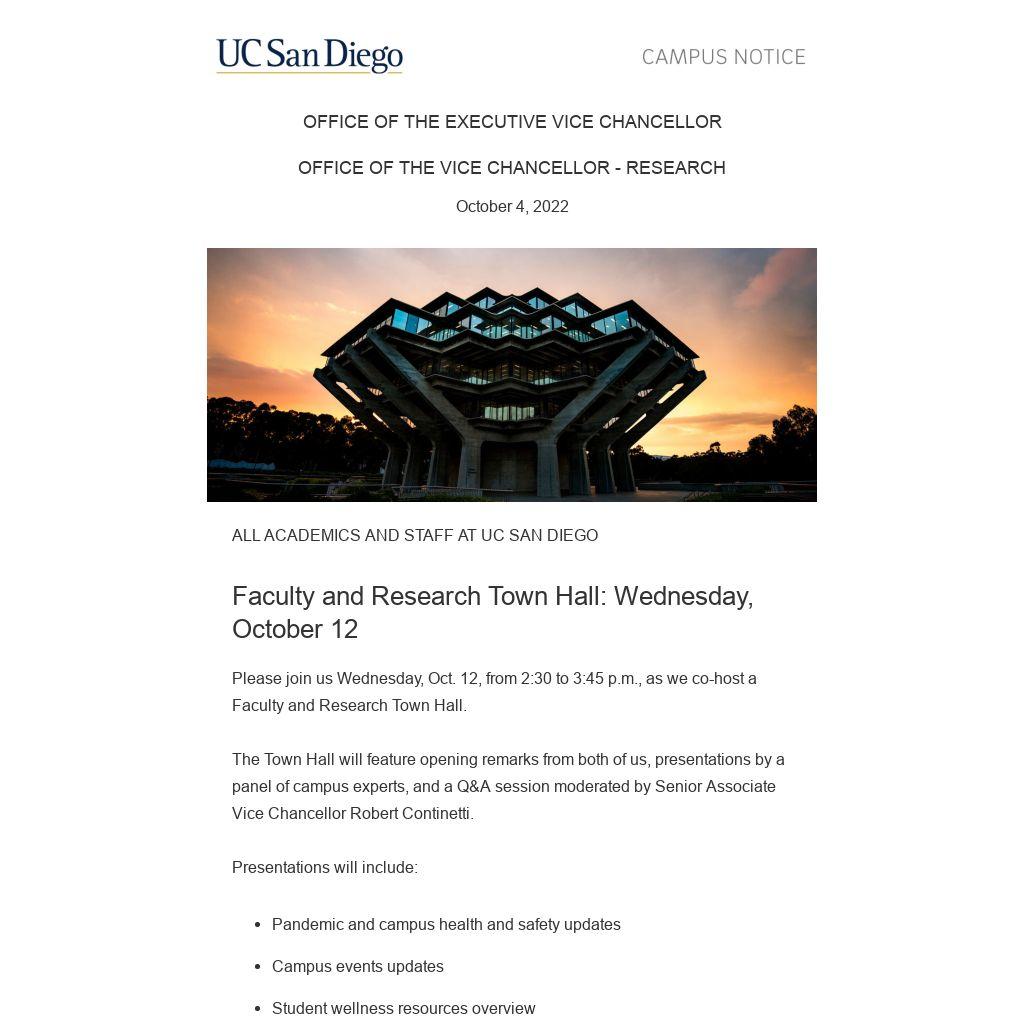 UC San Diego

CAMPUS NOTICE

OFFICE OF THE EXECUTIVE VICE CHANCELLOR

OFFICE OF THE VICE CHANCELLOR - RESEARCH

October 4, 2022

ALL ACADEMICS AND STAFF AT UC SAN DIEGO

Faculty and Research Town Hall: Wednesday, October 12

Please join us Wednesday, Oct. 12, from 2:30 to 3:45 p.m., as we co-host a Faculty and Research Town Hall.

The Town Hall will feature opening remarks from both of us, presentations by a panel of campus experts, and a Q&A session moderated by Senior Associate Vice Chancellor Robert Continetti.

Presentations will include:

- Pandemic and campus health and safety updates
- Campus events updates
- Student wellness resources overview